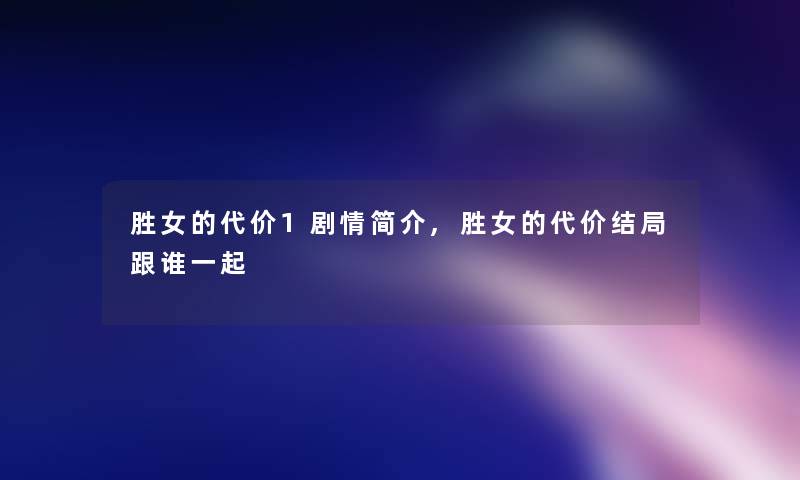 胜女的代价1剧情简介，胜女的代价结局跟谁一起